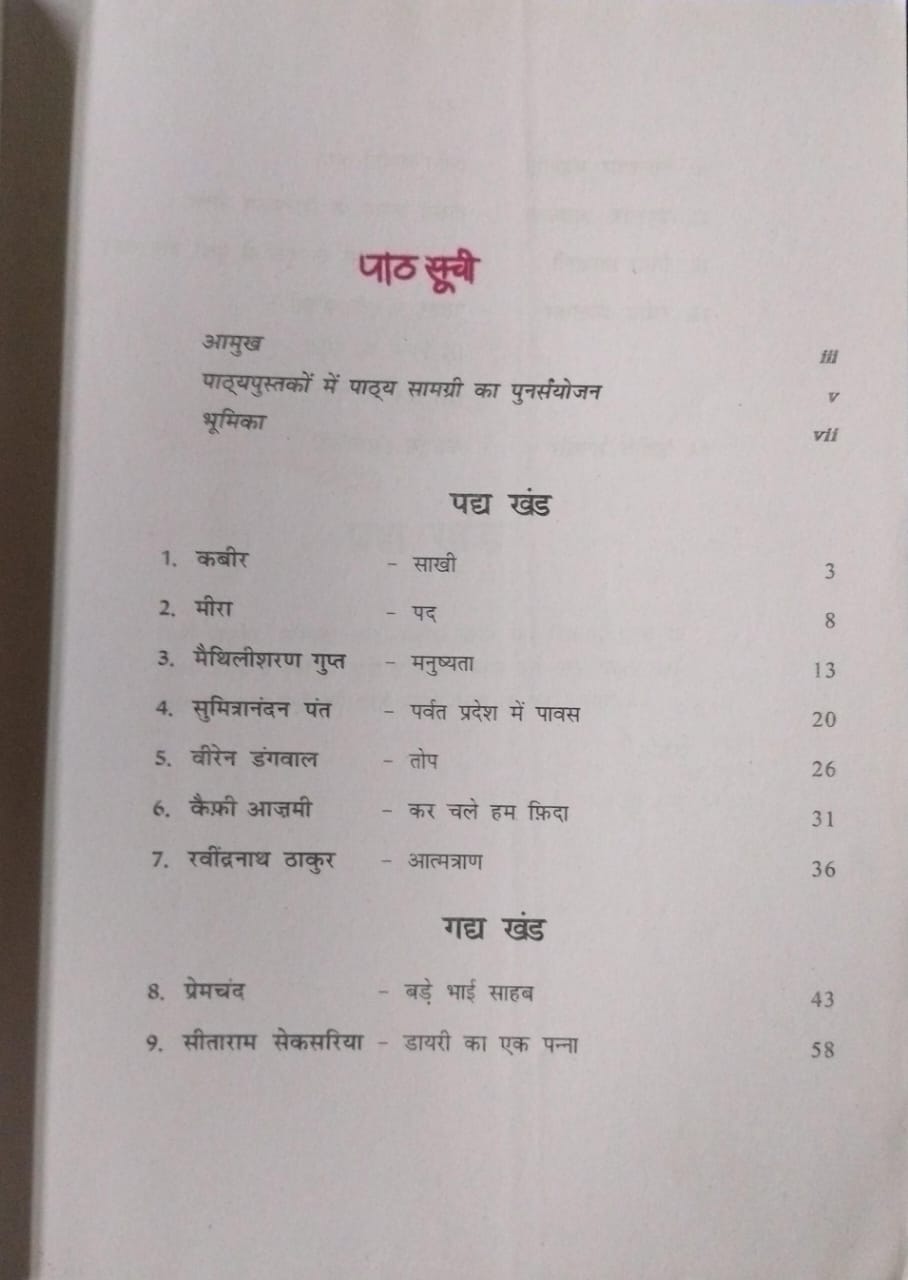 पाठ सूची

आमुख iii
पाठ्यपुस्तकों में पाठ्य सामग्री का पुनर्संयोजन v
भूमिका vii

पद्य खंड

1. कबीर - साखी 3
2. मीरा - पद 8
3. मैथिलीशरण गुप्त - मनुष्यता 13
4. सुमित्रानंदन पंत - पर्वत प्रदेश में पावस 20
5. वीरेन डंगवाल - तोप 26
6. कैफ़ी आज़मी - कर चले हम फ़िदा 31
7. रवींद्रनाथ ठाकुर - आत्मत्राण 36

गद्य खंड

8. प्रेमचंद - बड़े भाई साहब 43
9. सीताराम सेकसरिया - डायरी का एक पन्ना 58